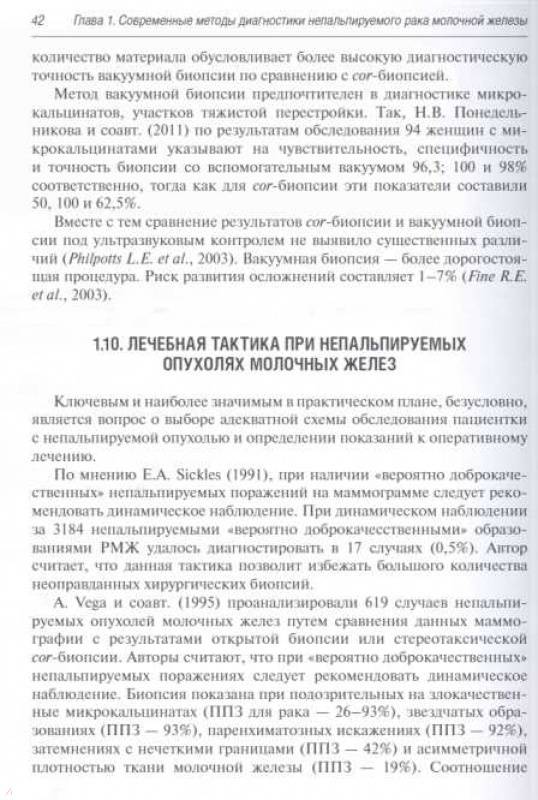 42 Глава 1. Современные методы диагностики непальпируемого рака молочной железы

количество материала обусловливает более высокую диагностическую точность вакуумной биопсии по сравнению с cor-биопсией.

Метод вакуумной биопсии предпочтителен в диагностике микрокальцинатов, участков тяжистой перестройки. Так, Н.В. Понедельникова и соавт. (2011) по результатам обследования 94 женщин с микрокальцинатами указывают на чувствительность, специфичность и точность биопсии со вспомогательным вакуумом 96,3; 100 и 98% соответственно, тогда как для cor-биопсии эти показатели составили 50, 100 и 62,5%.

Вместе с тем сравнение результатов cor-биопсии и вакуумной биопсии под ультразвуковым контролем не выявило существенных различий (Philpotts L.E. et al., 2003). Вакуумная биопсия — более дорогостоящая процедура. Риск развития осложнений составляет 1–7% (Fine R.E. et al., 2003).

1.10. ЛЕЧЕБНАЯ ТАКТИКА ПРИ НЕПАЛЬПИРУЕМЫХ ОПУХОЛЯХ МОЛОЧНЫХ ЖЕЛЕЗ

Ключевым и наиболее значимым в практическом плане, безусловно, является вопрос о выборе адекватной схемы обследования пациентки с непальпируемой опухолью и определении показаний к оперативному лечению.

По мнению E.A. Sickles (1991), при наличии «вероятно доброкачественных» непальпируемых поражений на маммограмме следует рекомендовать динамическое наблюдение. При динамическом наблюдении за 3184 непальпируемыми «вероятно доброкачественными» образованиями РМЖ удалось диагностировать в 17 случаях (0,5%). Автор считает, что данная тактика позволит избежать большого количества неоправданных хирургических биопсий.

A. Vega и соавт. (1995) проанализировали 619 случаев непальпируемых опухолей молочных желез путем сравнения данных маммографии с результатами открытой биопсии или стереотаксической cor-биопсии. Авторы считают, что при «вероятно доброкачественных» непальпируемых поражениях следует рекомендовать динамическое наблюдение. Биопсия показана при подозрительных на злокачественные микрокальцинатах (ППЗ для рака — 26–93%), звездчатых образованиях (ППЗ — 93%), паренхиматозных искажениях (ППЗ — 92%), затемнениях с нечеткими границами (ППЗ — 42%) и асимметричной плотностью ткани молочной железы (ППЗ — 19%). Соотношение